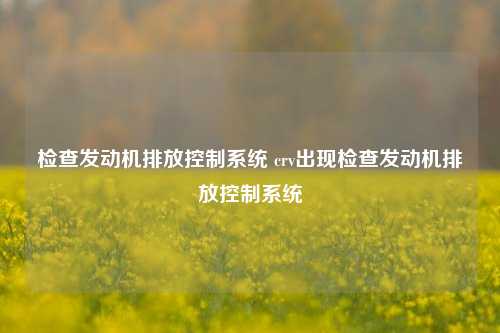 检查发动机排放控制系统 crv出现检查发动机排放控制系统